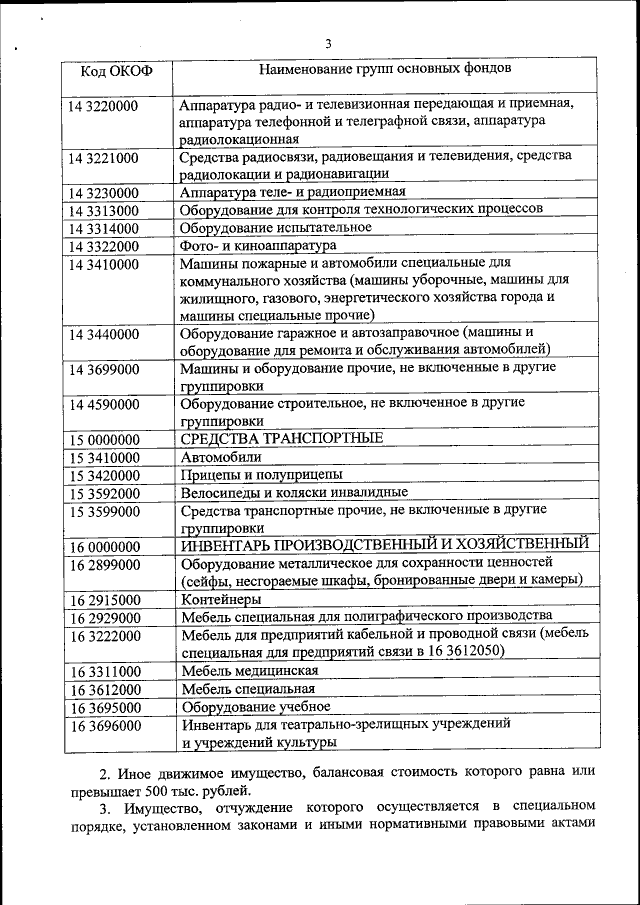 3

| Код ОКОФ | Наименование групп основных фондов |
|---|---|
| 14 3220000 | Аппаратура радио- и телевизионная передающая и приемная, аппаратура телефонной и телеграфной связи, аппаратура радиолокационная |
| 14 3221000 | Средства радиосвязи, радиовещания и телевидения, средства радиолокации и радионавигации |
| 14 3230000 | Аппаратура теле- и радиоприемная |
| 14 3313000 | Оборудование для контроля технологических процессов |
| 14 3314000 | Оборудование испытательное |
| 14 3322000 | Фото- и киноаппаратура |
| 14 3410000 | Машины пожарные и автомобили специальные для коммунального хозяйства (машины уборочные, машины для жилищного, газового, энергетического хозяйства города и машины специальные прочие) |
| 14 3440000 | Оборудование гаражное и автозаправочное (машины и оборудование для ремонта и обслуживания автомобилей) |
| 14 3699000 | Машины и оборудование прочие, не включенные в другие группировки |
| 14 4590000 | Оборудование строительное, не включенное в другие группировки |
| 15 0000000 | СРЕДСТВА ТРАНСПОРТНЫЕ |
| 15 3410000 | Автомобили |
| 15 3420000 | Прицепы и полуприцепы |
| 15 3592000 | Велосипеды и коляски инвалидные |
| 15 3599000 | Средства транспортные прочие, не включенные в другие группировки |
| 16 0000000 | ИНВЕНТАРЬ ПРОИЗВОДСТВЕННЫЙ И ХОЗЯЙСТВЕННЫЙ |
| 16 2899000 | Оборудование металлическое для сохранности ценностей (сейфы, несгораемые шкафы, бронированные двери и камеры) |
| 16 2915000 | Контейнеры |
| 16 2929000 | Мебель специальная для полиграфического производства |
| 16 3222000 | Мебель для предприятий кабельной и проводной связи (мебель специальная для предприятий связи в 16 3612050) |
| 16 3311000 | Мебель медицинская |
| 16 3612000 | Мебель специальная |
| 16 3695000 | Оборудование учебное |
| 16 3696000 | Инвентарь для театрально-зрелищных учреждений и учреждений культуры |

2. Иное движимое имущество, балансовая стоимость которого равна или превышает 500 тыс. рублей.

3. Имущество, отчуждение которого осуществляется в специальном порядке, установленном законами и иными нормативными правовыми актами